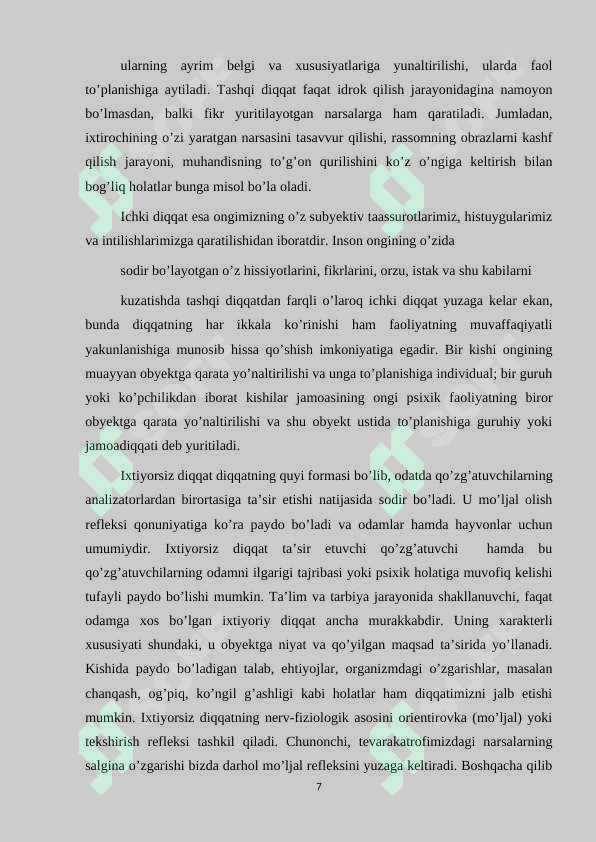 ularning ayrim belgi va xususiyatlariga yunaltirilishi, ularda faol to’planishiga aytiladi. Tashqi diqqat faqat idrok qilish jarayonidagina namoyon bo’lmasdan, balki fikr yuritilayotgan narsalarga ham qaratiladi. Jumladan, ixtirochining o’zi yaratgan narsasini tasavvur qilishi, rassomning obrazlarni kashf qilish jarayoni, muhandisning to’g’on qurilishini ko’z o’ngiga keltirish bilan bog’liq holatlar bunga misol bo’la oladi.

Ichki diqqat esa ongimizning o’z subyektiv taassurotlarimiz, histuygularimiz va intilishlarimizga qaratilishidan iboratdir. Inson ongining o’zida

sodir bo’layotgan o’z hissiyotlarini, fikrlarini, orzu, istak va shu kabilarni

kuzatishda tashqi diqqatdan farqli o’laroq ichki diqqat yuzaga kelar ekan, bunda diqqatning har ikkala ko’rinishi ham faoliyatning muvaffaqiyatli yakunlanishiga munosib hissa qo’shish imkoniyatiga egadir. Bir kishi ongining muayyan obyektga qarata yo’naltirilishi va unga to’planishiga individual; bir guruh yoki ko’pchilikdan iborat kishilar jamoasining ongi psixik faoliyatning biror obyektga qarata yo’naltirilishi va shu obyekt ustida to’planishiga guruhiy yoki jamoadiqqati deb yuritiladi.

Ixtiyorsiz diqqat diqqatning quyi formasi bo’lib, odatda qo’zg’atuvchilarning analizatorlardan birortasiga ta’sir etishi natijasida sodir bo’ladi. U mo’ljal olish refleksi qonuniyatiga ko’ra paydo bo’ladi va odamlar hamda hayvonlar uchun umumiydir. Ixtiyorsiz diqqat ta’sir etuvchi qo’zg’atuvchi hamda bu qo’zg’atuvchilarning odamni ilgarigi tajribasi yoki psixik holatiga muvofiq kelishi tufayli paydo bo’lishi mumkin. Ta’lim va tarbiya jarayonida shakllanuvchi, faqat odamga xos bo’lgan ixtiyoriy diqqat ancha murakkabdir. Uning xarakterli xususiyati shundaki, u obyektga niyat va qo’yilgan maqsad ta’sirida yo’llanadi. Kishida paydo bo’ladigan talab, ehtiyojlar, organizmdagi o’zgarishlar, masalan chanqash, og’piq, ko’ngil g’ashligi kabi holatlar ham diqqatimizni jalb etishi mumkin. Ixtiyorsiz diqqatning nerv-fiziologik asosini orientirovka (mo’ljal) yoki tekshirish refleksi tashkil qiladi. Chunonchi, tevarakatrofimizdagi narsalarning salgina o’zgarishi bizda darhol mo’ljal refleksini yuzaga keltiradi. Boshqacha qilib

7